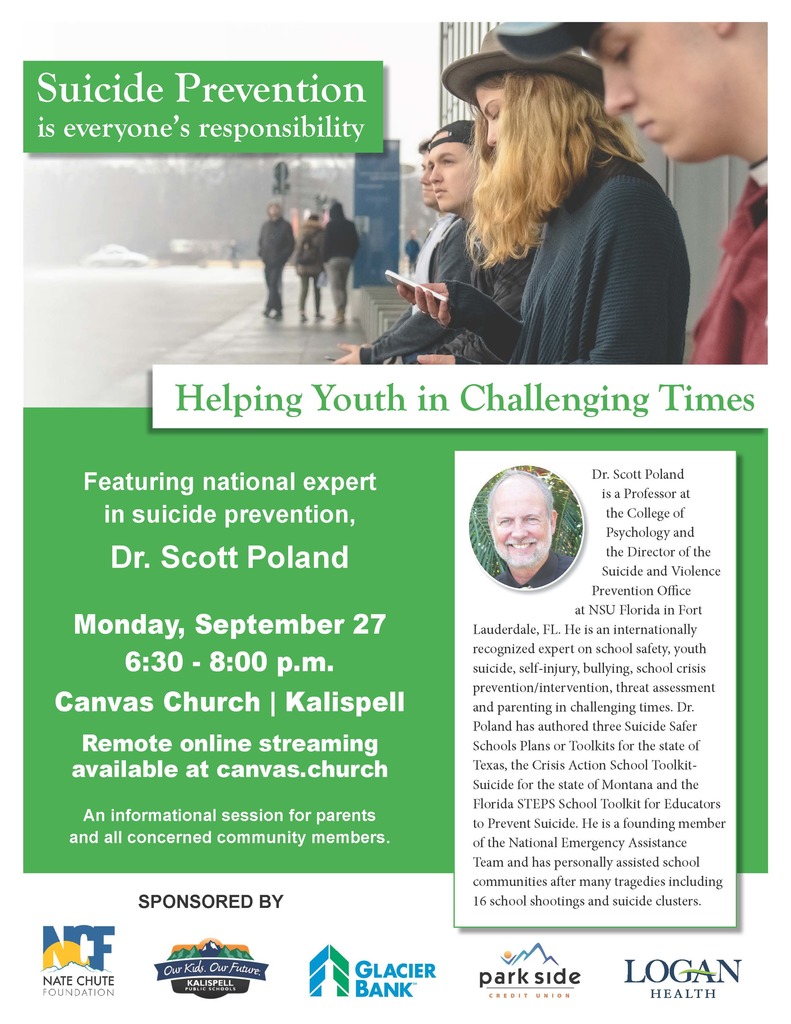 Suicide Prevention
is everyone's responsibility

Helping Youth in Challenging Times

Featuring national expert in suicide prevention,

Dr. Scott Poland

Monday, September 27
6:30 - 8:00 p.m.
Canvas Church | Kalispell

Remote online streaming available at canvas.church

An informational session for parents and all concerned community members.

Dr. Scott Poland is a Professor at the College of Psychology and the Director of the Suicide and Violence Prevention Office at NSU Florida in Fort Lauderdale, FL. He is an internationally recognized expert on school safety, youth suicide, self-injury, bullying, school crisis prevention/intervention, threat assessment and parenting in challenging times. Dr. Poland has authored three Suicide Safer Schools Plans or Toolkits for the state of Texas, the Crisis Action School Toolkit-Suicide for the state of Montana and the Florida STEPS School Toolkit for Educators to Prevent Suicide. He is a founding member of the National Emergency Assistance Team and has personally assisted school communities after many tragedies including 16 school shootings and suicide clusters.

SPONSORED BY

NCF
NATE CHUTE FOUNDATION

Our Kids. Our Future.
KALISPELL PUBLIC SCHOOLS

GLACIER BANK

park side
CREDIT UNION

LOGAN
HEALTH